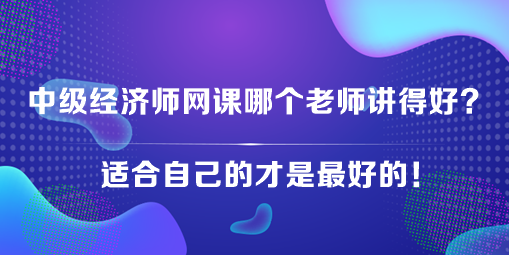 中级经济师网课哪个老师讲得好？

适合自己的才是最好的！